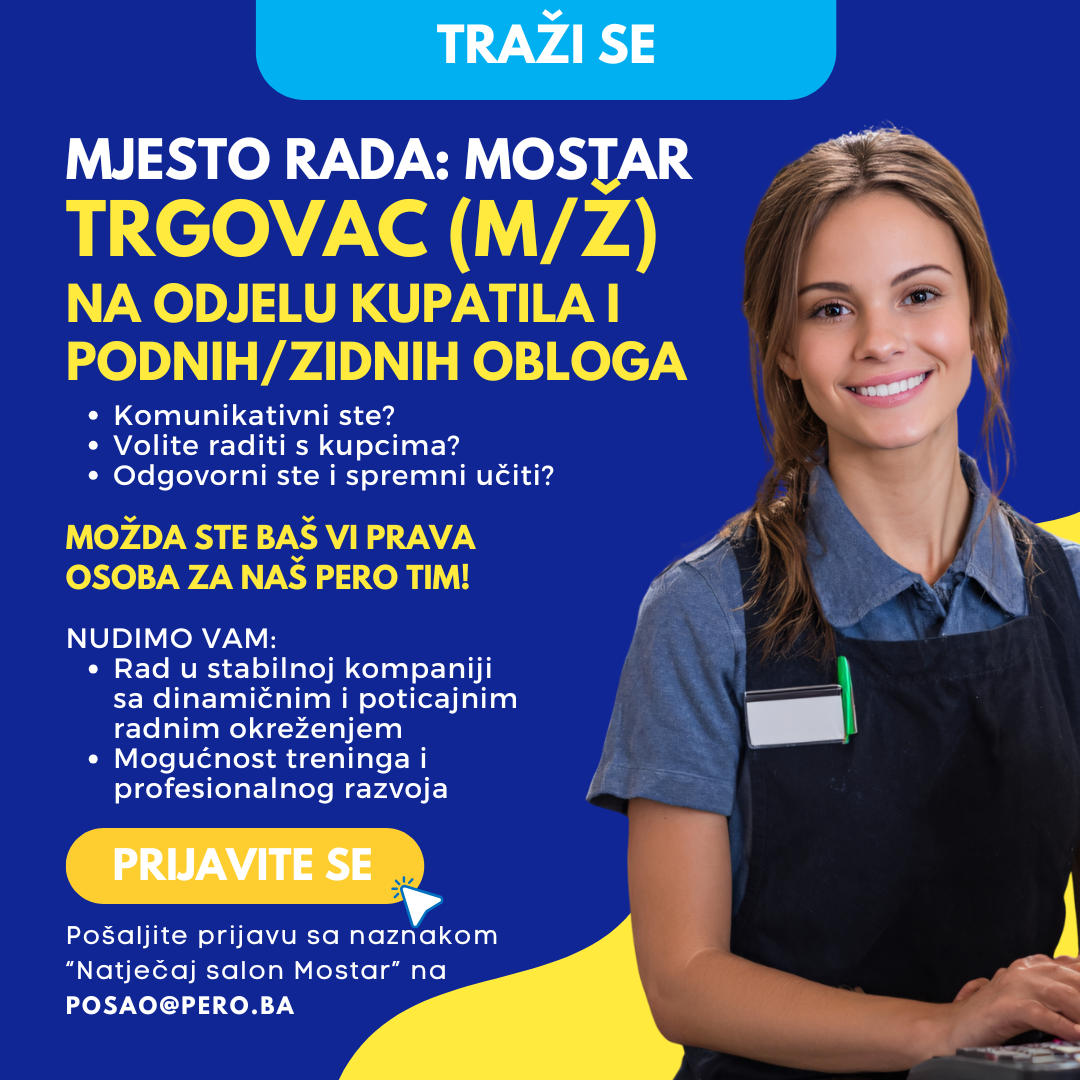 TRAŽI SE

MJESTO RADA: MOSTAR
TRGOVAC (M/Ž)
NA ODJELU KUPATILA I PODNIH/ZIDNIH OBLOGA

• Komunikativni ste?
• Volite raditi s kupcima?
• Odgovorni ste i spremni učiti?

MOŽDA STE BAŠ VI PRAVA OSOBA ZA NAŠ PERO TIM!

NUDIMO VAM:
• Rad u stabilnoj kompaniji sa dinamičnim i poticajnim radnim okreženjem
• Mogućnost treninga i profesionalnog razvoja

PRIJAVITE SE

Pošaljite prijavu sa naznakom “Natječaj salon Mostar” na POSAO@PERO.BA